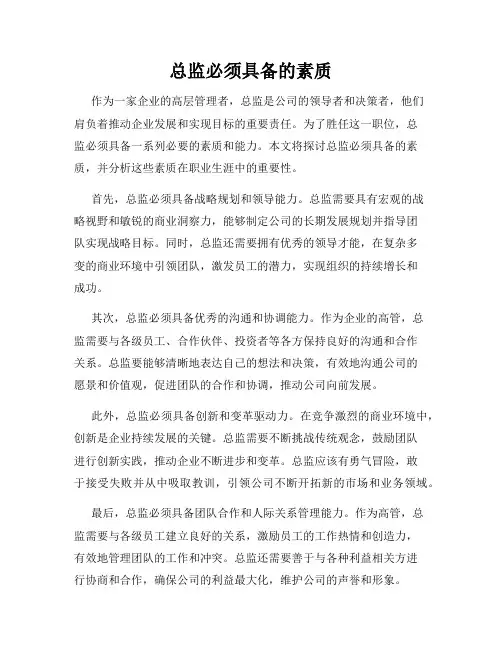 总监必须具备的素质

作为一家企业的高层管理者，总监是公司的领导者和决策者，他们肩负着推动企业发展和实现目标的重要责任。为了胜任这一职位，总监必须具备一系列必要的素质和能力。本文将探讨总监必须具备的素质，并分析这些素质在职业生涯中的重要性。

首先，总监必须具备战略规划和领导能力。总监需要具有宏观的战略视野和敏锐的商业洞察力，能够制定公司的长期发展规划并指导团队实现战略目标。同时，总监还需要拥有优秀的领导才能，在复杂多变的商业环境中引领团队，激发员工的潜力，实现组织的持续增长和成功。

其次，总监必须具备优秀的沟通和协调能力。作为企业的高管，总监需要与各级员工、合作伙伴、投资者等各方保持良好的沟通和合作关系。总监要能够清晰地表达自己的想法和决策，有效地沟通公司的愿景和价值观，促进团队的合作和协调，推动公司向前发展。

此外，总监必须具备创新和变革驱动力。在竞争激烈的商业环境中，创新是企业持续发展的关键。总监需要不断挑战传统观念，鼓励团队进行创新实践，推动企业不断进步和变革。总监应该有勇气冒险，敢于接受失败并从中吸取教训，引领公司不断开拓新的市场和业务领域。

最后，总监必须具备团队合作和人际关系管理能力。作为高管，总监需要与各级员工建立良好的关系，激励员工的工作热情和创造力，有效地管理团队的工作和冲突。总监还需要善于与各种利益相关方进行协商和合作，确保公司的利益最大化，维护公司的声誉和形象。